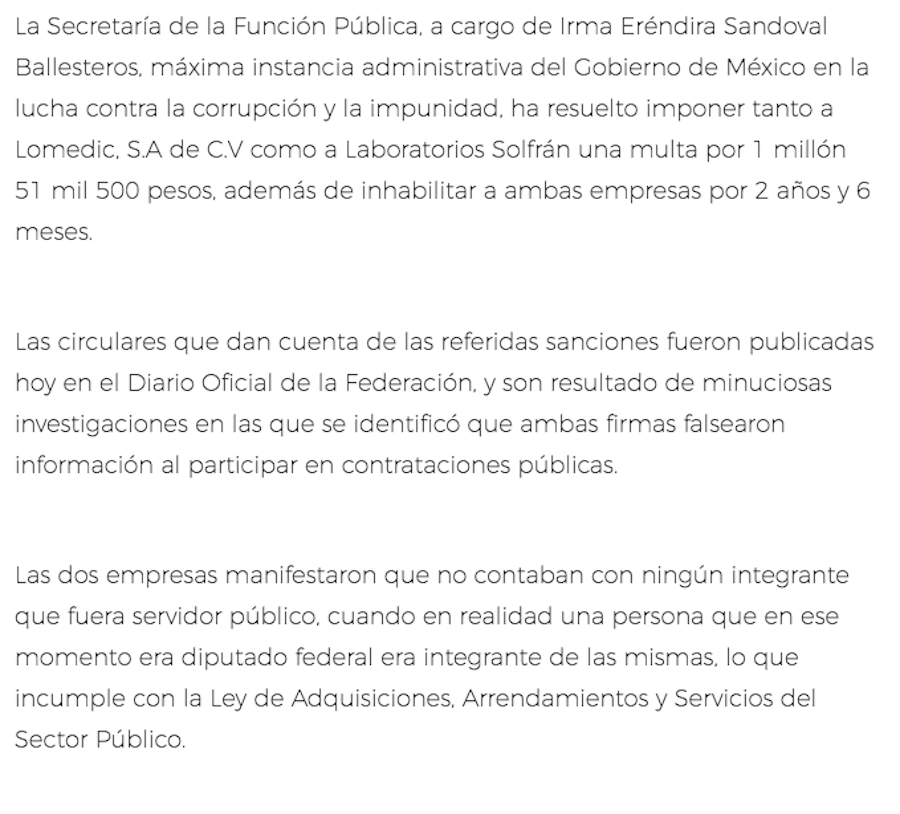 La Secretaría de la Función Pública, a cargo de Irma Eréndira Sandoval Ballesteros, máxima instancia administrativa del Gobierno de México en la lucha contra la corrupción y la impunidad, ha resuelto imponer tanto a Lomedic, S.A de C.V como a Laboratorios Solfrán una multa por 1 millón 51 mil 500 pesos, además de inhabilitar a ambas empresas por 2 años y 6 meses.

Las circulares que dan cuenta de las referidas sanciones fueron publicadas hoy en el Diario Oficial de la Federación, y son resultado de minuciosas investigaciones en las que se identificó que ambas firmas falsearon información al participar en contrataciones públicas.

Las dos empresas manifestaron que no contaban con ningún integrante que fuera servidor público, cuando en realidad una persona que en ese momento era diputado federal era integrante de las mismas, lo que incumple con la Ley de Adquisiciones, Arrendamientos y Servicios del Sector Público.